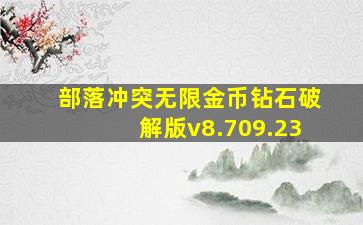 部落冲突无限金币钻石破解版v8.709.23